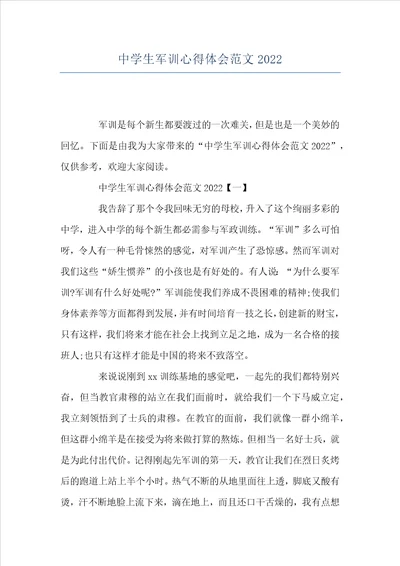 中学生军训心得体会范文 2022

军训是每个新生都要渡过的一次难关，但是也是一个美妙的回忆。下面是由我为大家带来的“中学生军训心得体会范文 2022”，仅供参考，欢迎大家阅读。

中学生军训心得体会范文 2022【一】

我告辞了那个令我回味无穷的母校，升入了这个绚丽多彩的中学，进入中学的每个新生都必需参与军政训练。“军训”多么可怕呀，令人有一种毛骨悚然的感觉，对军训产生了恐惊感。然而军训对我们这些“娇生惯养”的小孩也是有好处的。有人说：“为什么要军训?军训有什么好处呢?”军训能使我们养成不畏困难的精神;使我们身体素养等方面都得到发展，并有时间培育一技之长，创建新的财宝，只有这样，我们将来才能在社会上找到立足之地，成为一名合格的接班人;也只有这样才能是中国的将来不致落空。

来说说刚到 xx 训练基地的感觉吧，一起先的我们都特别兴奋，但当教官肃穆的站立在我们面前时，就给我们一个下马威立定，我立刻领悟到了士兵的肃穆。在教官的面前，我们就像一群小绵羊，但这群小绵羊是在接受为将来做打算的熬炼。但相当一名好士兵，就是为此付出代价。记得刚起先军训的第一天，教官让我们在烈日炙烤后的跑道上站上半个小时。热气不断的从地里面往上透，脚底又酸有烫，汗不断地脸上流下来，滴在地上，而且还口干舌燥的，我有点想